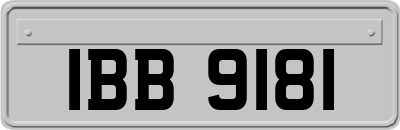 IBB 9181